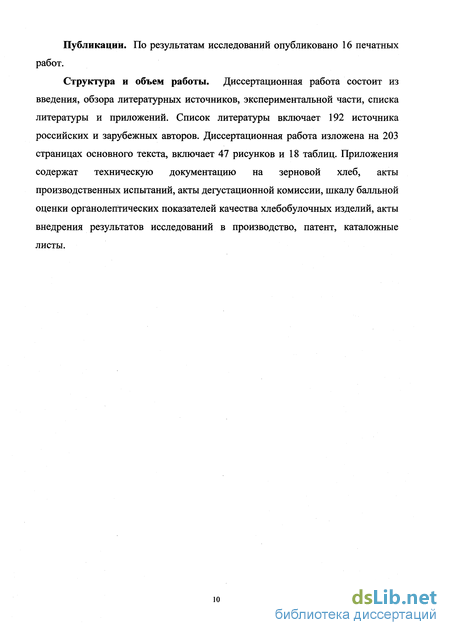 Публикации. По результатам исследований опубликовано 16 печатных работ.

Структура и объем работы. Диссертационная работа состоит из введения, обзора литературных источников, экспериментальной части, списка литературы и приложений. Список литературы включает 192 источника российских и зарубежных авторов. Диссертационная работа изложена на 203 страницах основного текста, включает 47 рисунков и 18 таблиц. Приложения содержат техническую документацию на зерновой хлеб, акты производственных испытаний, акты дегустационной комиссии, шкалу балльной оценки органолептических показателей качества хлебобулочных изделий, акты внедрения результатов исследований в производство, патент, каталожные листы.

10

dsLib.net
библиотека диссертаций